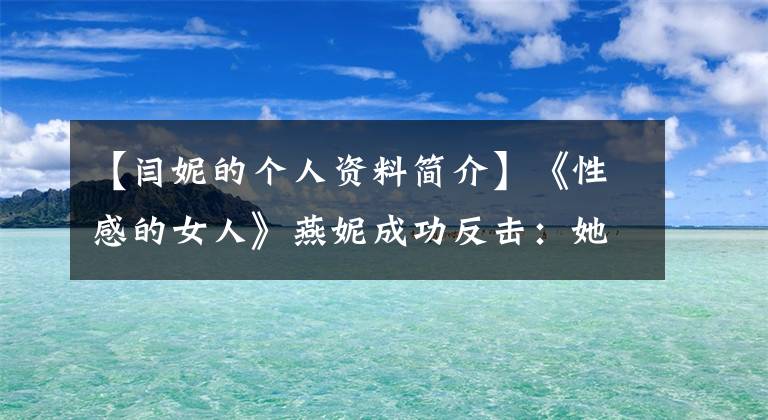 【闫妮的个人资料简介】《性感的女人》燕妮成功反击：她